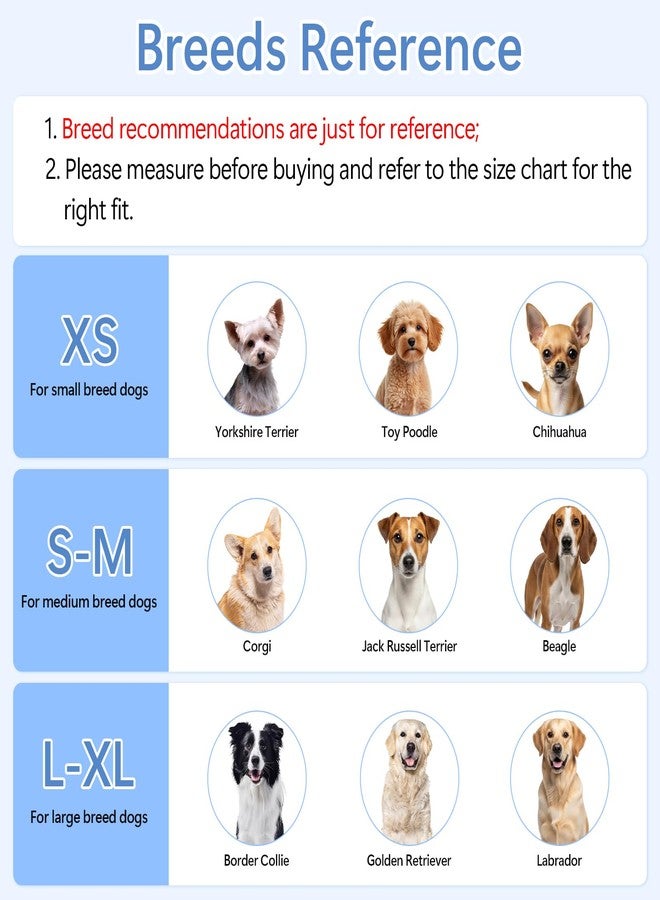 Breeds Reference

1. Breed recommendations are just for reference;
2. Please measure before buying and refer to the size chart for the right fit.

XS
For small breed dogs

Yorkshire Terrier

Toy Poodle

Chihuahua

S-M
For medium breed dogs

Corgi

Jack Russell Terrier

Beagle

L-XL
For large breed dogs

Border Collie

Golden Retriever

Labrador